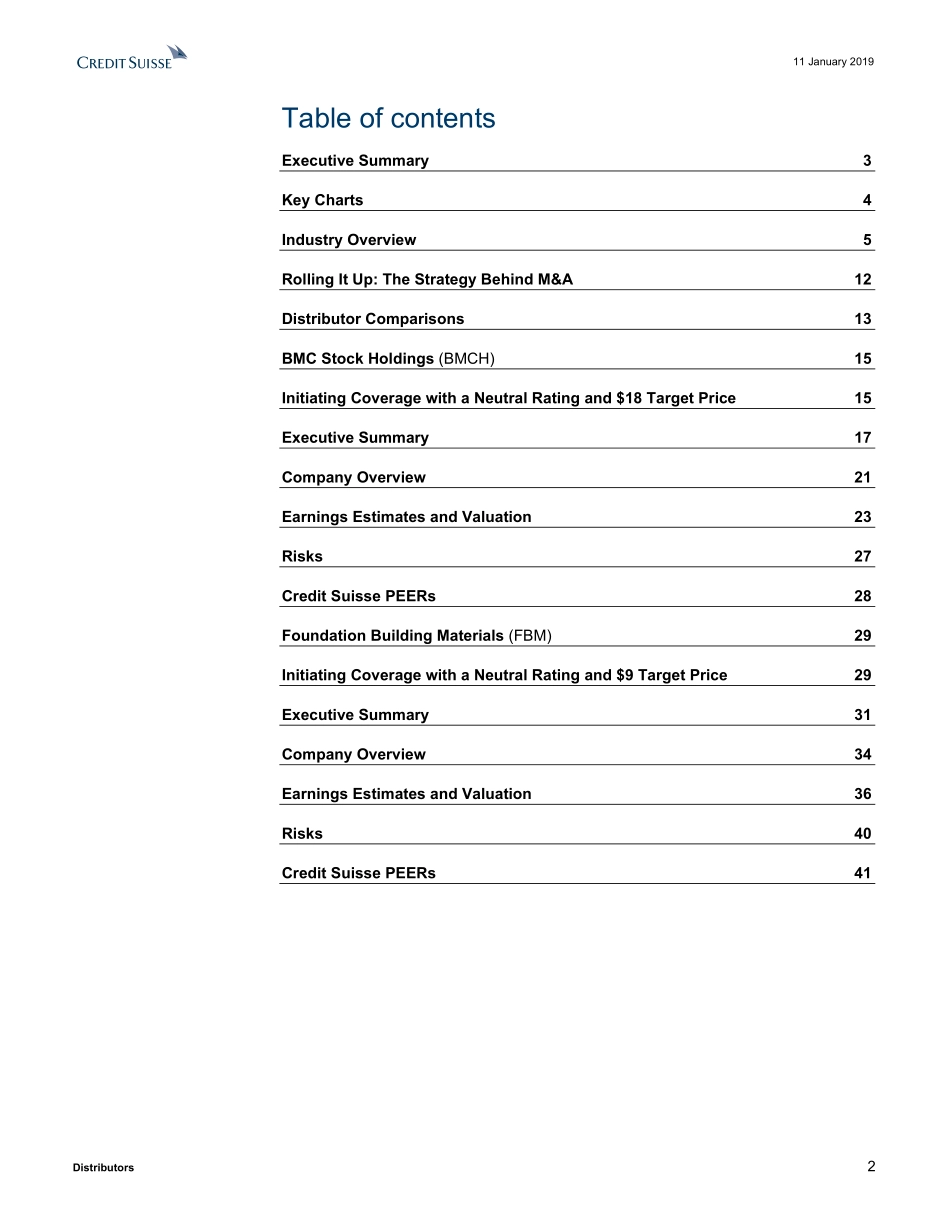 CREDIT SUISSE

11 January 2019

Table of contents

Executive Summary 3

Key Charts 4

Industry Overview 5

Rolling It Up: The Strategy Behind M&A 12

Distributor Comparisons 13

BMC Stock Holdings (BMCH) 15

Initiating Coverage with a Neutral Rating and \$18 Target Price 15

Executive Summary 17

Company Overview 21

Earnings Estimates and Valuation 23

Risks 27

Credit Suisse PEERs 28

Foundation Building Materials (FBM) 29

Initiating Coverage with a Neutral Rating and \$9 Target Price 29

Executive Summary 31

Company Overview 34

Earnings Estimates and Valuation 36

Risks 40

Credit Suisse PEERs 41

Distributors

2